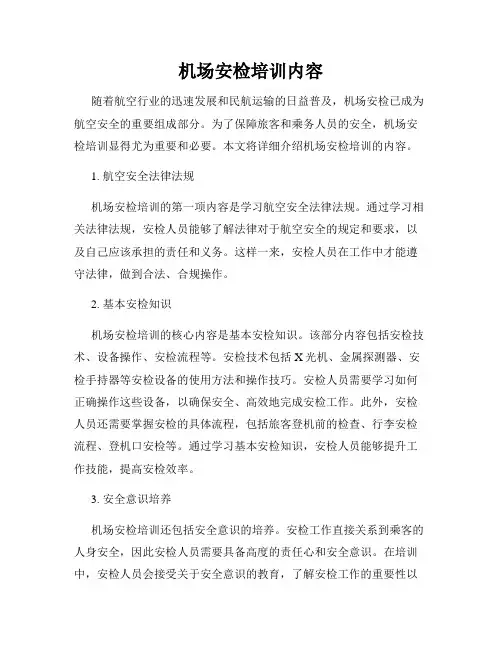 机场安检培训内容

随着航空行业的迅速发展和民航运输的日益普及，机场安检已成为航空安全的重要组成部分。为了保障旅客和乘务人员的安全，机场安检培训显得尤为重要和必要。本文将详细介绍机场安检培训的内容。

1. 航空安全法律法规

机场安检培训的第一项内容是学习航空安全法律法规。通过学习相关法律法规，安检人员能够了解法律对于航空安全的规定和要求，以及自己应该承担的责任和义务。这样一来，安检人员在工作中才能遵守法律，做到合法、合规操作。

2. 基本安检知识

机场安检培训的核心内容是基本安检知识。该部分内容包括安检技术、设备操作、安检流程等。安检技术包括 X 光机、金属探测器、安检手持器等安检设备的使用方法和操作技巧。安检人员需要学习如何正确操作这些设备，以确保安全、高效地完成安检工作。此外，安检人员还需要掌握安检的具体流程，包括旅客登机前的检查、行李安检流程、登机口安检等。通过学习基本安检知识，安检人员能够提升工作技能，提高安检效率。

3. 安全意识培养

机场安检培训还包括安全意识的培养。安检工作直接关系到乘客的人身安全，因此安检人员需要具备高度的责任心和安全意识。在培训中，安检人员会接受关于安全意识的教育，了解安检工作的重要性以